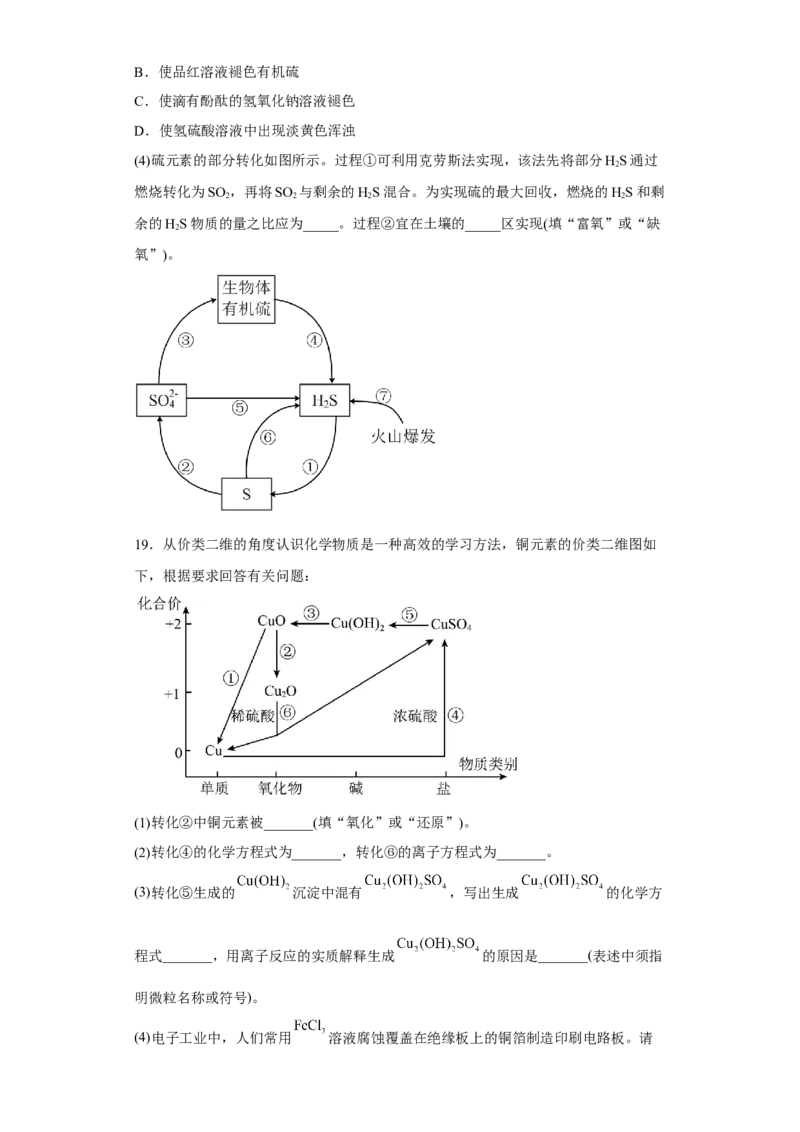 B．使品红溶液褪色有机硫

C．使滴有酚酞的氢氧化钠溶液褪色

D．使氢硫酸溶液中出现淡黄色浑浊

(4)硫元素的部分转化如图所示。过程①可利用克劳斯法实现，该法先将部分$H_2S$通过燃烧转化为$SO_2$，再将$SO_2$与剩余的$H_2S$混合。为实现硫的最大回收，燃烧的$H_2S$和剩余的$H_2S$物质的量之比应为____。过程②宜在土壤的____区实现(填“富氧”或“缺氧”)。

生物体
有机硫

③

④

$SO_4^{2-}$

⑤

$H_2S$

⑦

火山爆发

⑥

②

①

S

19．从价类二维的角度认识化学物质是一种高效的学习方法，铜元素的价类二维图如下，根据要求回答有关问题：

化合价

+2

+1

0

CuO

③

$Cu(OH)_2$

⑤

$CuSO_4$

②

①

$Cu_2O$

稀硫酸

⑥

浓硫酸

④

Cu

物质类别

单质

氧化物

碱

盐

(1)转化②中铜元素被____(填“氧化”或“还原”)。

(2)转化④的化学方程式为____，转化⑥的离子方程式为____。

(3)转化⑤生成的$Cu(OH)_2$沉淀中混有$Cu_2(OH)_2SO_4$，写出生成$Cu_2(OH)_2SO_4$的化学方程式____，用离子反应的实质解释生成$Cu_2(OH)_2SO_4$的原因是____(表述中须指明微粒名称或符号)。

(4)电子工业中，人们常用$FeCl_3$溶液腐蚀覆盖在绝缘板上的铜箔制造印刷电路板。请